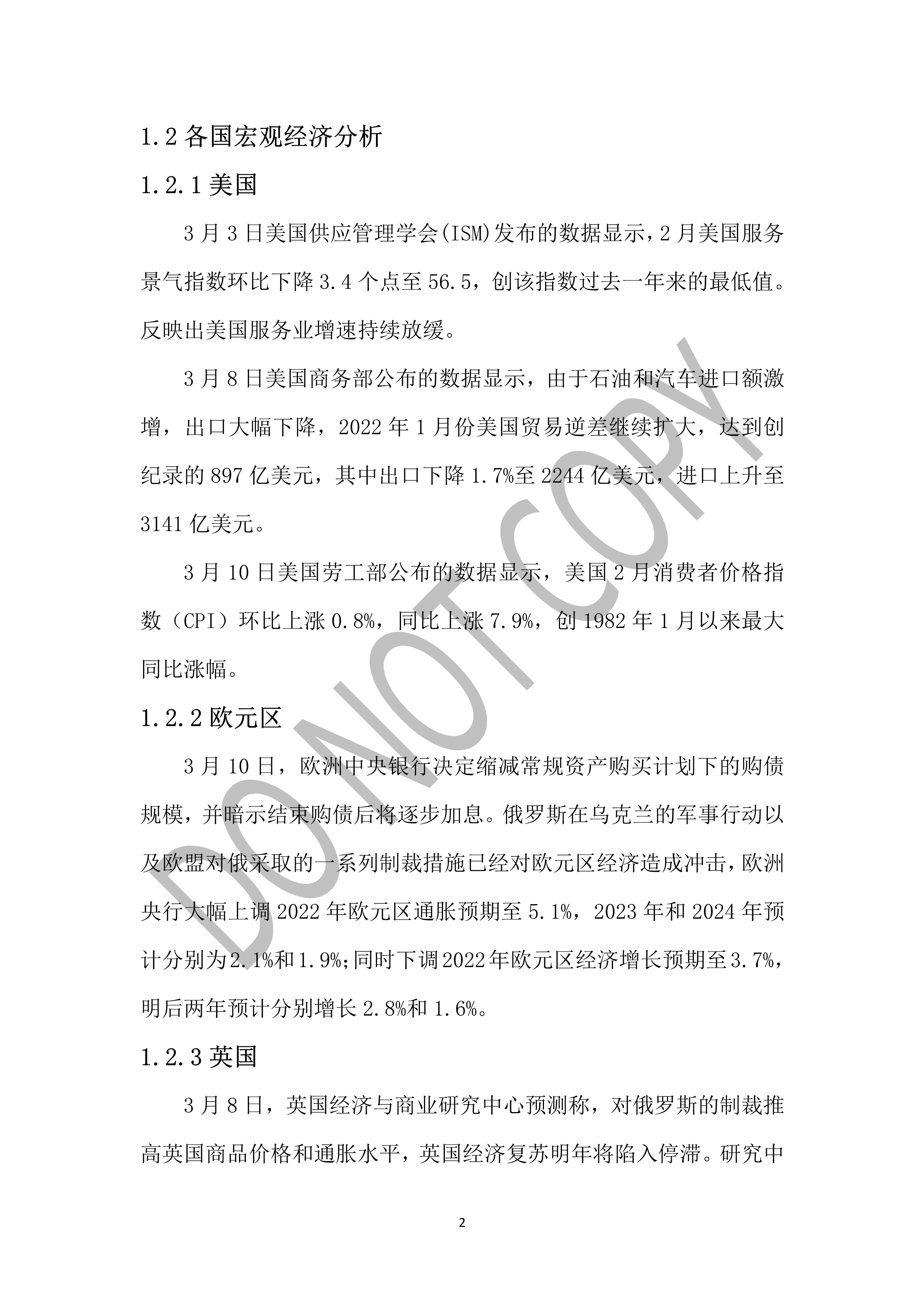 1.2 各国宏观经济分析

1.2.1 美国

3 月 3 日美国供应管理学会(ISM)发布的数据显示，2 月美国服务景气指数环比下降 3.4 个点至 56.5，创该指数过去一年来的最低值。反映出美国服务业增速持续放缓。

3 月 8 日美国商务部公布的数据显示，由于石油和汽车进口额激增，出口大幅下降，2022 年 1 月份美国贸易逆差继续扩大，达到创纪录的 897 亿美元，其中出口下降 1.7%至 2244 亿美元，进口上升至 3141 亿美元。

3 月 10 日美国劳工部公布的数据显示，美国 2 月消费者价格指数（CPI）环比上涨 0.8%，同比上涨 7.9%，创 1982 年 1 月以来最大同比涨幅。

1.2.2 欧元区

3 月 10 日，欧洲中央银行决定缩减常规资产购买计划下的购债规模，并暗示结束购债后将逐步加息。俄罗斯在乌克兰的军事行动以及欧盟对俄采取的一系列制裁措施已经对欧元区经济造成冲击，欧洲央行大幅上调 2022 年欧元区通胀预期至 5.1%，2023 年和 2024 年预计分别为 2.1%和 1.9%;同时下调 2022 年欧元区经济增长预期至 3.7%，明后两年预计分别增长 2.8%和 1.6%。

1.2.3 英国

3 月 8 日，英国经济与商业研究中心预测称，对俄罗斯的制裁推高英国商品价格和通胀水平，英国经济复苏明年将陷入停滞。研究中

DO NOT COPY

2